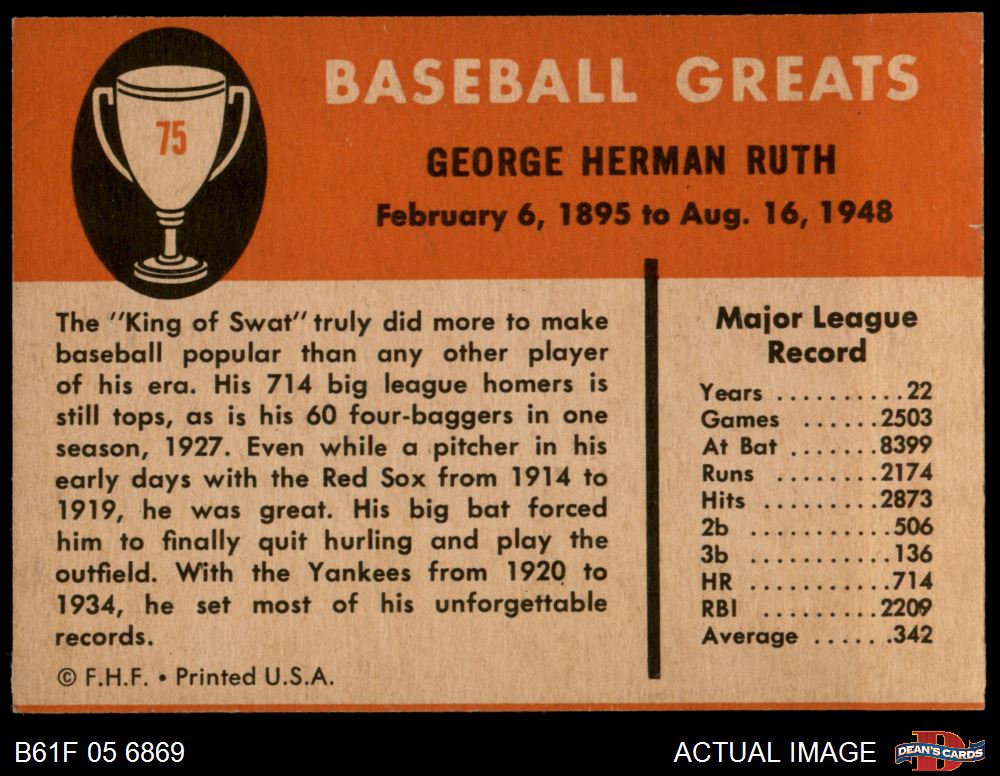 75

BASEBALL GREATS

GEORGE HERMAN RUTH

February 6, 1895 to Aug. 16, 1948

The "King of Swat" truly did more to make baseball popular than any other player of his era. His 714 big league homers is still tops, as is his 60 four-baggers in one season, 1927. Even while a pitcher in his early days with the Red Sox from 1914 to 1919, he was great. His big bat forced him to finally quit hurling and play the outfield. With the Yankees from 1920 to 1934, he set most of his unforgettable records.

© F.H.F. • Printed U.S.A.

Major League Record

Years 22
Games 2503
At Bat 8399
Runs 2174
Hits 2873
2b 506
3b 136
HR 714
RBI 2209
Average .342

B61F 05 6869

ACTUAL IMAGE

DEAN'S CARDS